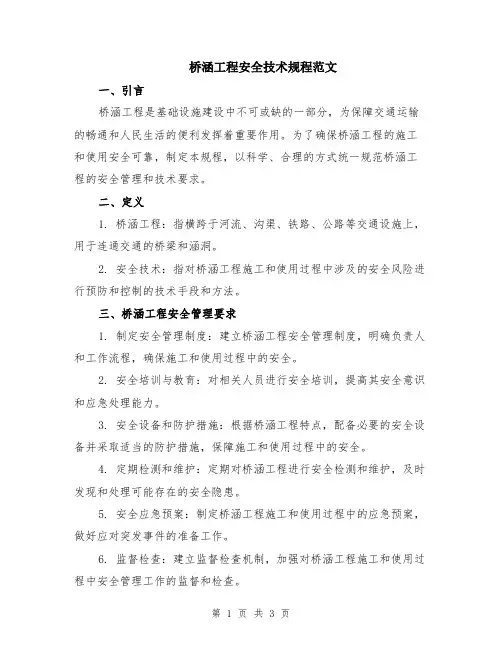 桥涵工程安全技术规程范文

一、引言

桥涵工程是基础设施建设中不可或缺的一部分，为保障交通运输的畅通和人民生活的便利发挥着重要作用。为了确保桥涵工程的施工和使用安全可靠，制定本规程，以科学、合理的方式统一规范桥涵工程的安全管理和技术要求。

二、定义

1. 桥涵工程：指横跨于河流、沟渠、铁路、公路等交通设施上，用于连通交通的桥梁和涵洞。

2. 安全技术：指对桥涵工程施工和使用过程中涉及的安全风险进行预防和控制的技术手段和方法。

三、桥涵工程安全管理要求

1. 制定安全管理制度：建立桥涵工程安全管理制度，明确负责人和工作流程，确保施工和使用过程中的安全。

2. 安全培训与教育：对相关人员进行安全培训，提高其安全意识和应急处理能力。

3. 安全设备和防护措施：根据桥涵工程特点，配备必要的安全设备并采取适当的防护措施，保障施工和使用过程中的安全。

4. 定期检测和维护：定期对桥涵工程进行安全检测和维护，及时发现和处理可能存在的安全隐患。

5. 安全应急预案：制定桥涵工程施工和使用过程中的应急预案，做好应对突发事件的准备工作。

6. 监督检查：建立监督检查机制，加强对桥涵工程施工和使用过程中安全管理工作的监督和检查。

第 1 页 共 3 页